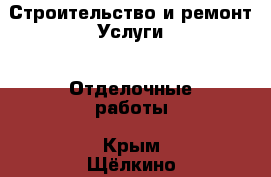 Строительство и ремонт
Услуги

Отделочные работы

Крым
Щёлкино